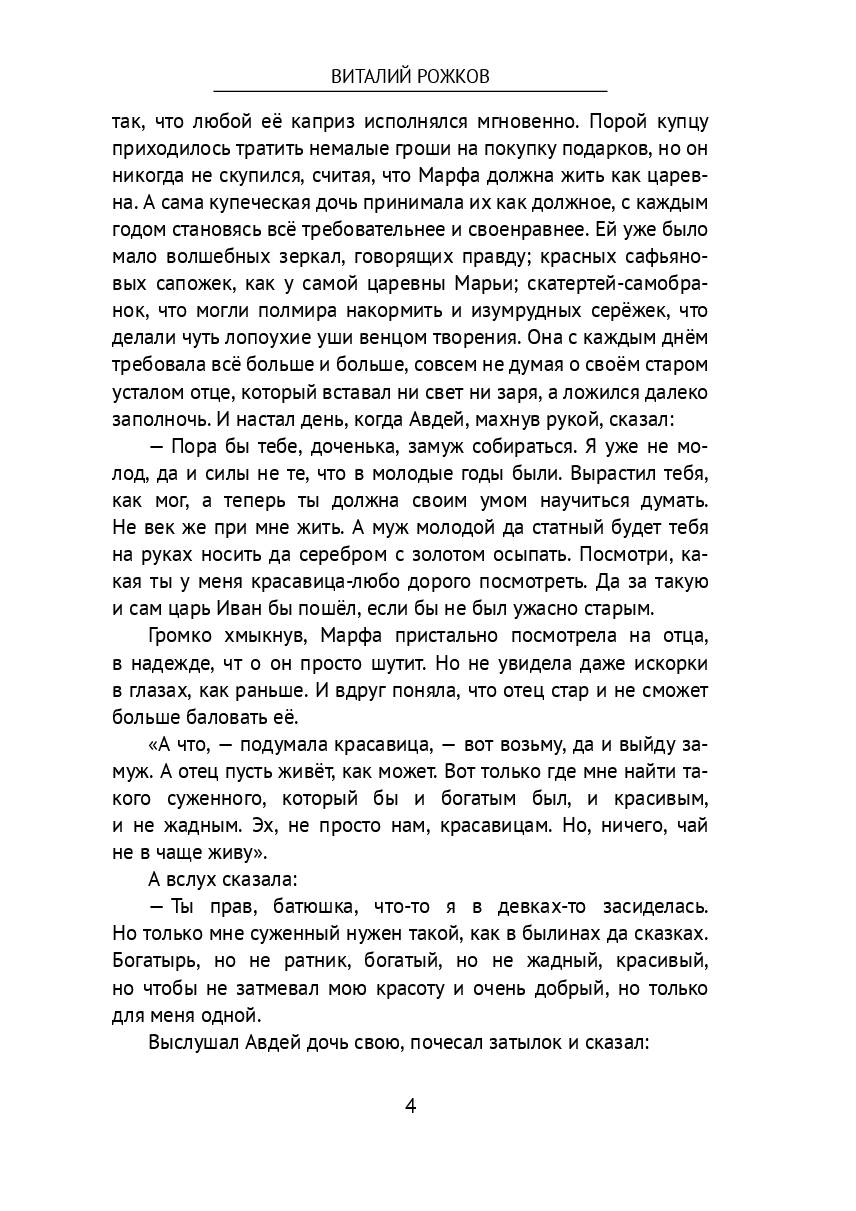 ВИТАЛИЙ РОЖКОВ

так, что любой её каприз исполнялся мгновенно. Порой купцу приходилось тратить немалые гроши на покупку подарков, но он никогда не скупился, считая, что Марфа должна жить как царевна. А сама купеческая дочь принимала их как должное, с каждым годом становясь всё требовательнее и своенравнее. Ей уже было мало волшебных зеркал, говорящих правду; красных сафьяновых сапожек, как у самой царевны Марьи; скатертей-самобранок, что могли полмира накормить и изумрудных серёжек, что делали чуть лопоухие уши венцом творения. Она с каждым днём требовала всё больше и больше, совсем не думая о своём старом усталом отце, который вставал ни свет ни заря, а ложился далеко заполночь. И настал день, когда Авдей, махнув рукой, сказал:

— Пора бы тебе, доченька, замуж собираться. Я уже не молод, да и силы не те, что в молодые годы были. Вырастил тебя, как мог, а теперь ты должна своим умом научиться думать. Не век же при мне жить. А муж молодой да статный будет тебя на руках носить да серебром с золотом осыпать. Посмотри, какая ты у меня красавица-любо дорого посмотреть. Да за такую и сам царь Иван бы пошёл, если бы не был ужасно старым.

Громко хмыкнув, Марфа пристально посмотрела на отца, в надежде, чт о он просто шутит. Но не увидела даже искорки в глазах, как раньше. И вдруг поняла, что отец стар и не сможет больше баловать её.

«А что, — подумала красавица, — вот возьму, да и выйду замуж. А отец пусть живёт, как может. Вот только где мне найти такого суженного, который бы и богатым был, и красивым, и не жадным. Эх, не просто нам, красавицам. Но, ничего, чай не в чаще живу».

А вслух сказала:

— Ты прав, батюшка, что-то я в девках-то засиделась. Но только мне суженный нужен такой, как в былинах да сказках. Богатырь, но не ратник, богатый, но не жадный, красивый, но чтобы не затмевал мою красоту и очень добрый, но только для меня одной.

Выслушал Авдей дочь свою, почесал затылок и сказал:

4